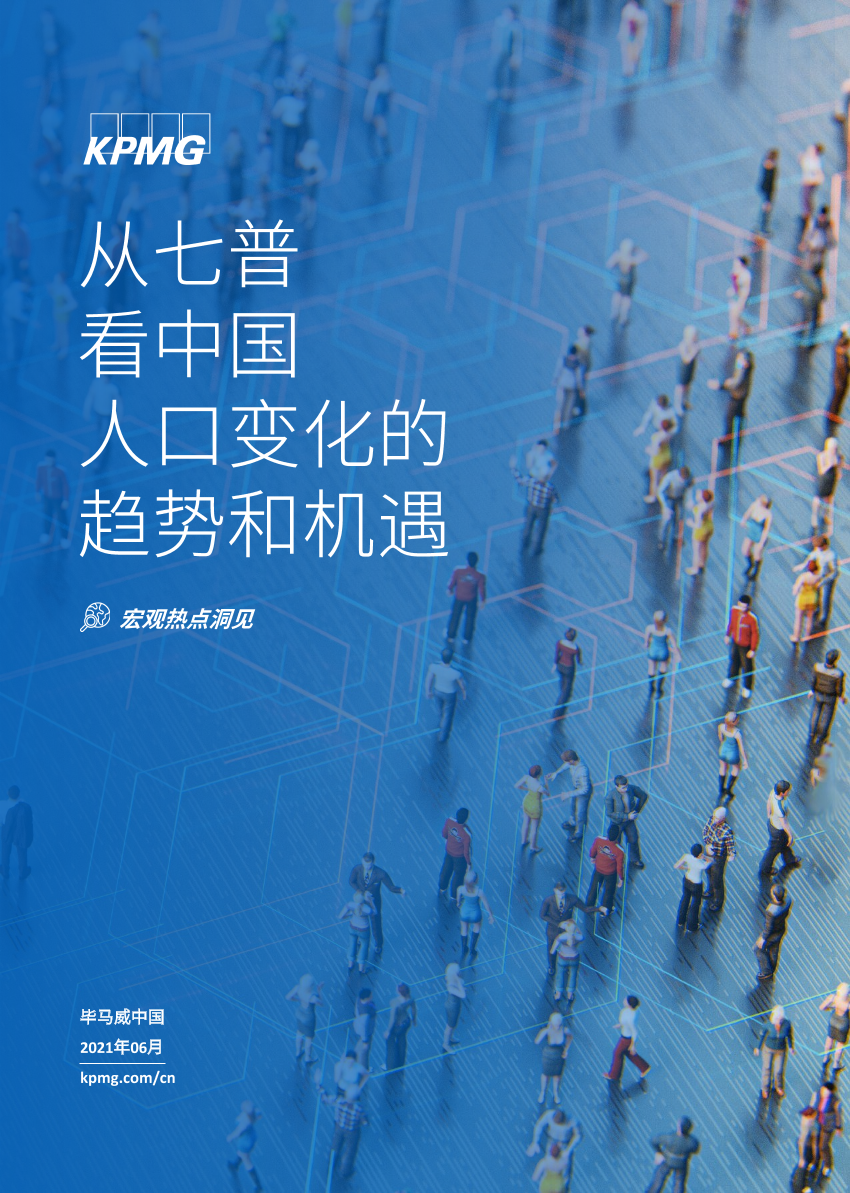 KPMG

从七普
看中国
人口变化的
趋势和机遇

宏观热点洞见

毕马威中国
2021年06月
kpmg.com/cn